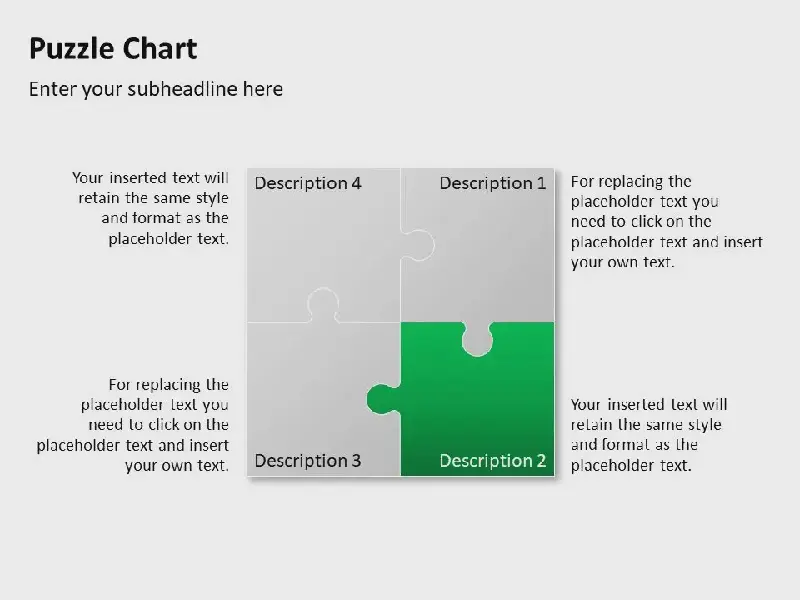 Puzzle Chart

Enter your subheadline here

Your inserted text will retain the same style and format as the placeholder text.

Description 4

Description 1

For replacing the placeholder text you need to click on the placeholder text and insert your own text.

For replacing the placeholder text you need to click on the placeholder text and insert your own text.

Description 3

Description 2

Your inserted text will retain the same style and format as the placeholder text.